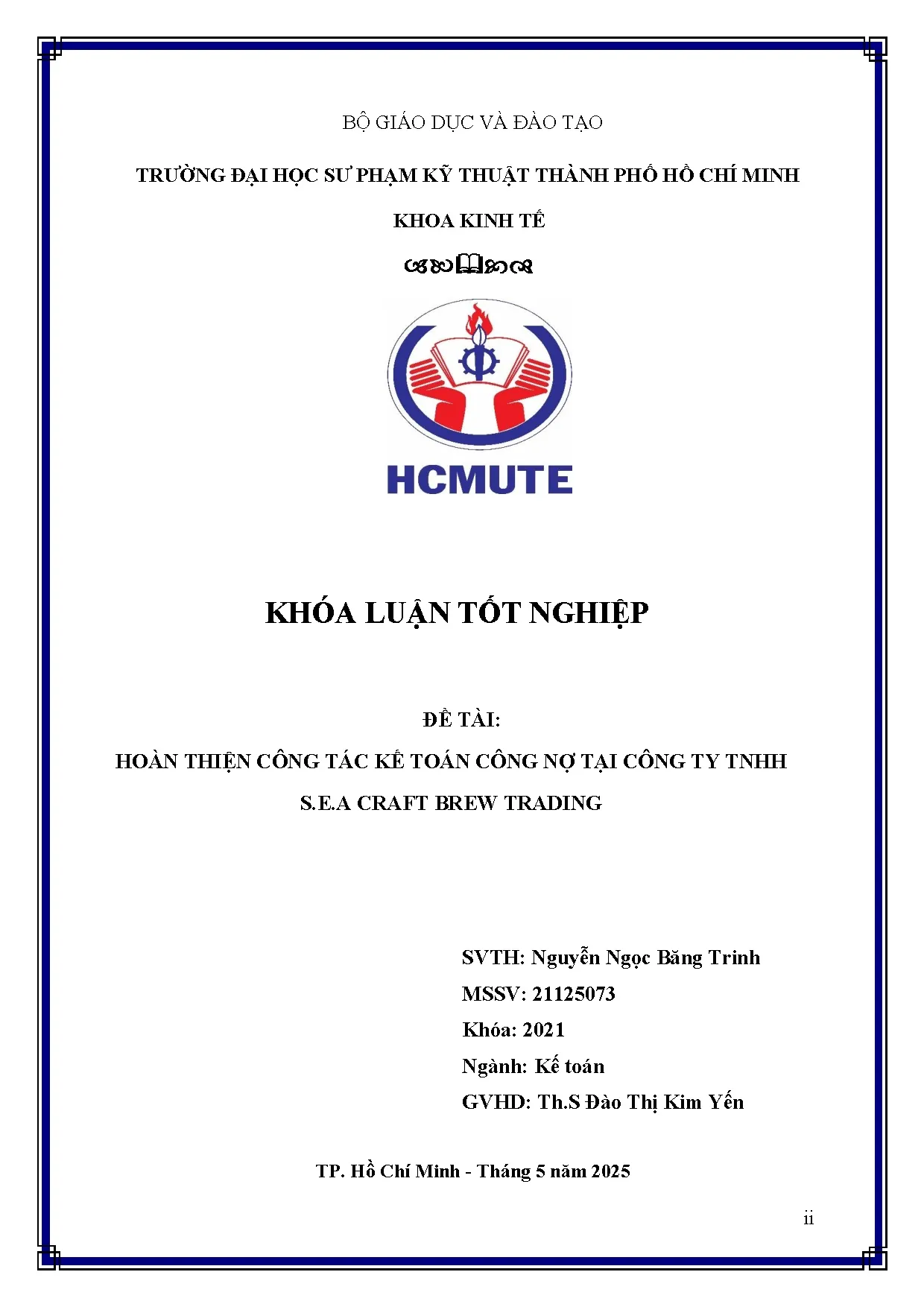 BỘ GIÁO DỤC VÀ ĐÀO TẠO

TRƯỜNG ĐẠI HỌC SƯ PHẠM KỸ THUẬT THÀNH PHỐ HỒ CHÍ MINH

KHOA KINH TẾ

HCMUTE

KHÓA LUẬN TỐT NGHIỆP

ĐỀ TÀI:

HOÀN THIỆN CÔNG TÁC KẾ TOÁN CÔNG NỢ TẠI CÔNG TY TNHH S.E.A CRAFT BREW TRADING

SVTH: Nguyễn Ngọc Băng Trinh

MSSV: 21125073

Khóa: 2021

Ngành: Kế toán

GVHD: Th.S Đào Thị Kim Yến

TP. Hồ Chí Minh - Tháng 5 năm 2025

ii